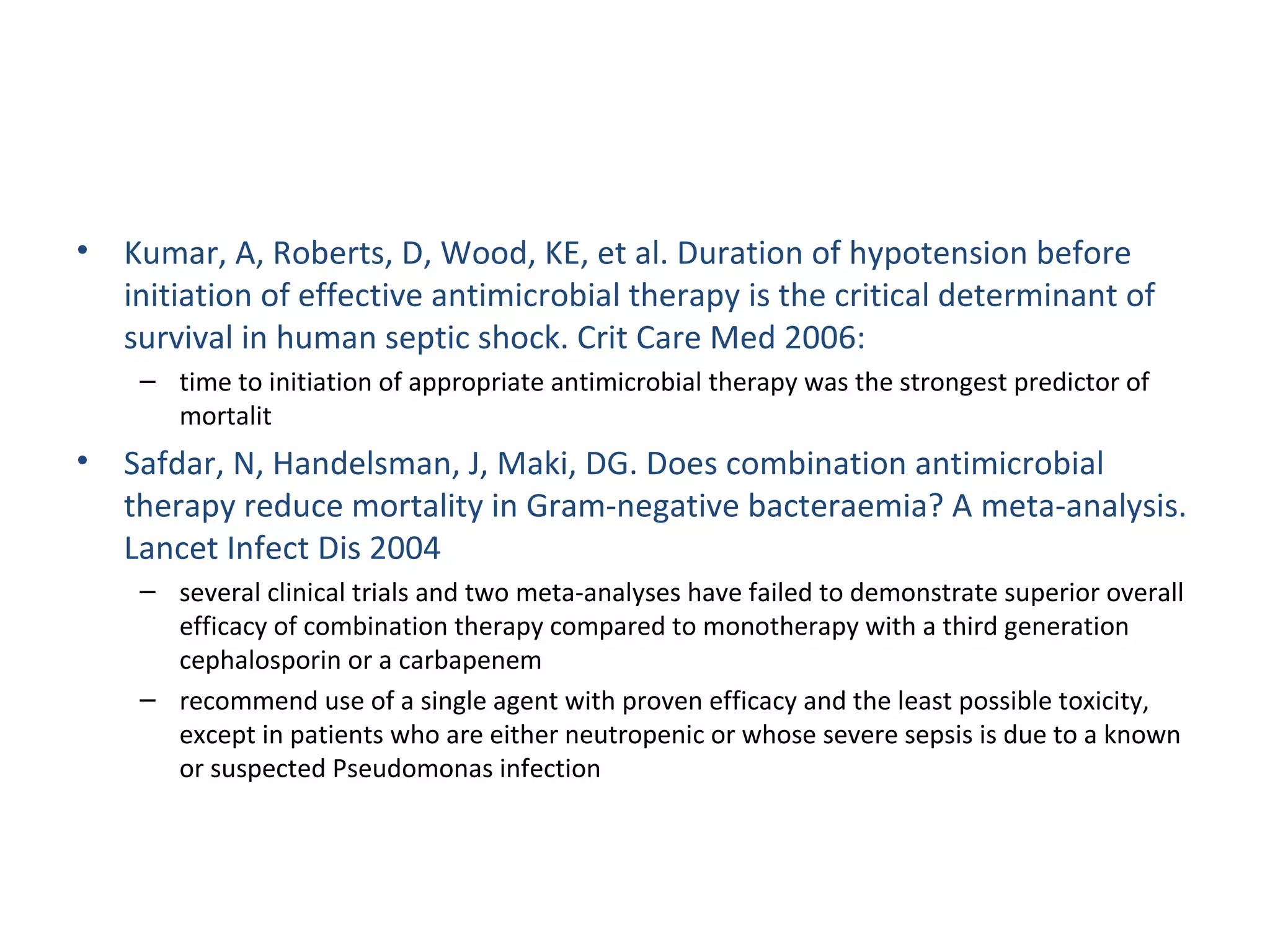 • Kumar, A, Roberts, D, Wood, KE, et al. Duration of hypotension before initiation of effective antimicrobial therapy is the critical determinant of survival in human septic shock. Crit Care Med 2006:
 – time to initiation of appropriate antimicrobial therapy was the strongest predictor of mortalit
• Safdar, N, Handelsman, J, Maki, DG. Does combination antimicrobial therapy reduce mortality in Gram-negative bacteraemia? A meta-analysis. Lancet Infect Dis 2004
 – several clinical trials and two meta-analyses have failed to demonstrate superior overall efficacy of combination therapy compared to monotherapy with a third generation cephalosporin or a carbapenem
 – recommend use of a single agent with proven efficacy and the least possible toxicity, except in patients who are either neutropenic or whose severe sepsis is due to a known or suspected Pseudomonas infection